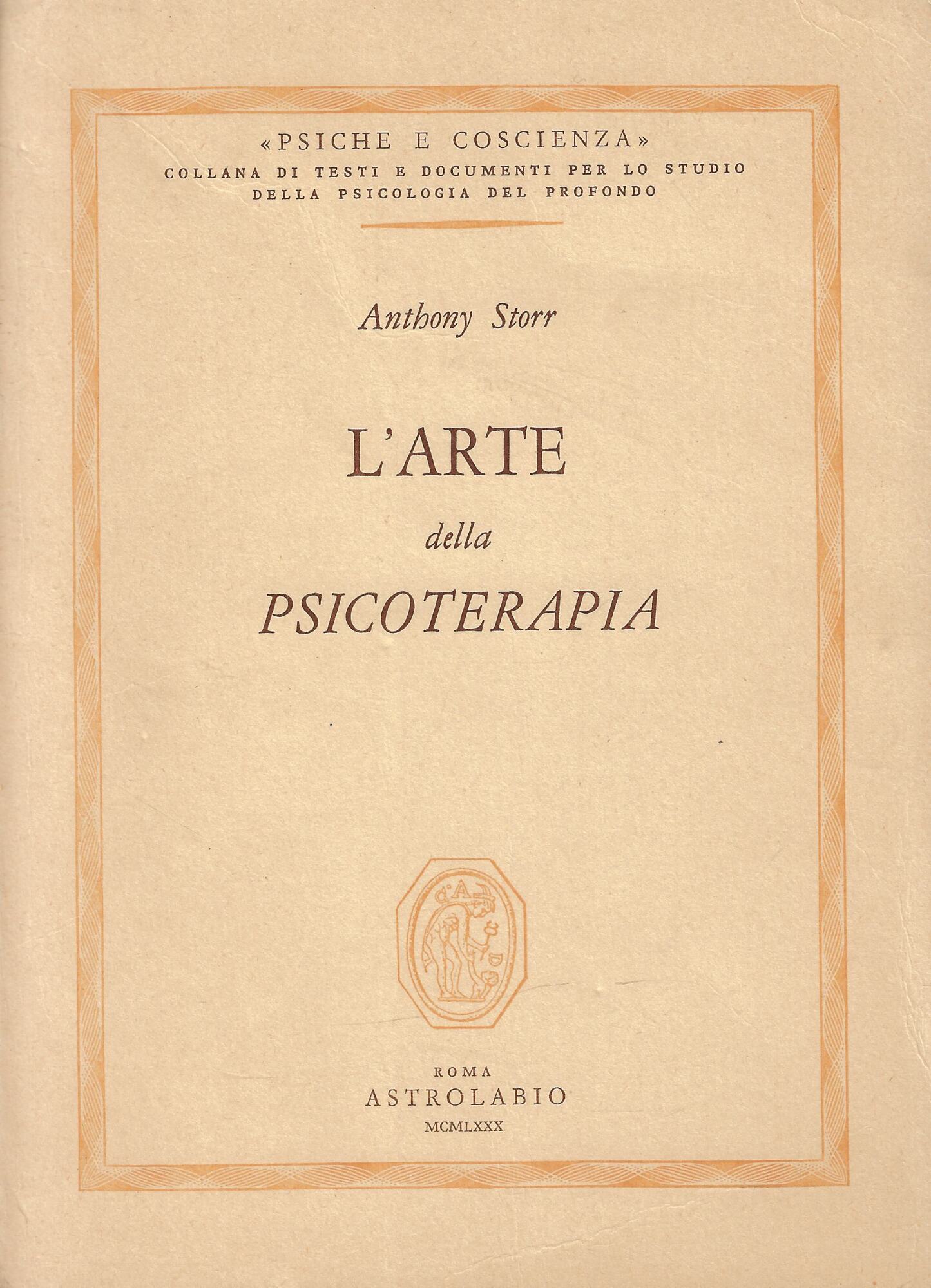 «PSICHE E COSCIENZA»
COLLANA DI TESTI E DOCUMENTI PER LO STUDIO DELLA PSICOLOGIA DEL PROFONDO

Anthony Storr

L'ARTE
della
PSICOTERAPIA

ROMA
ASTROLABIO
MCMLXXX